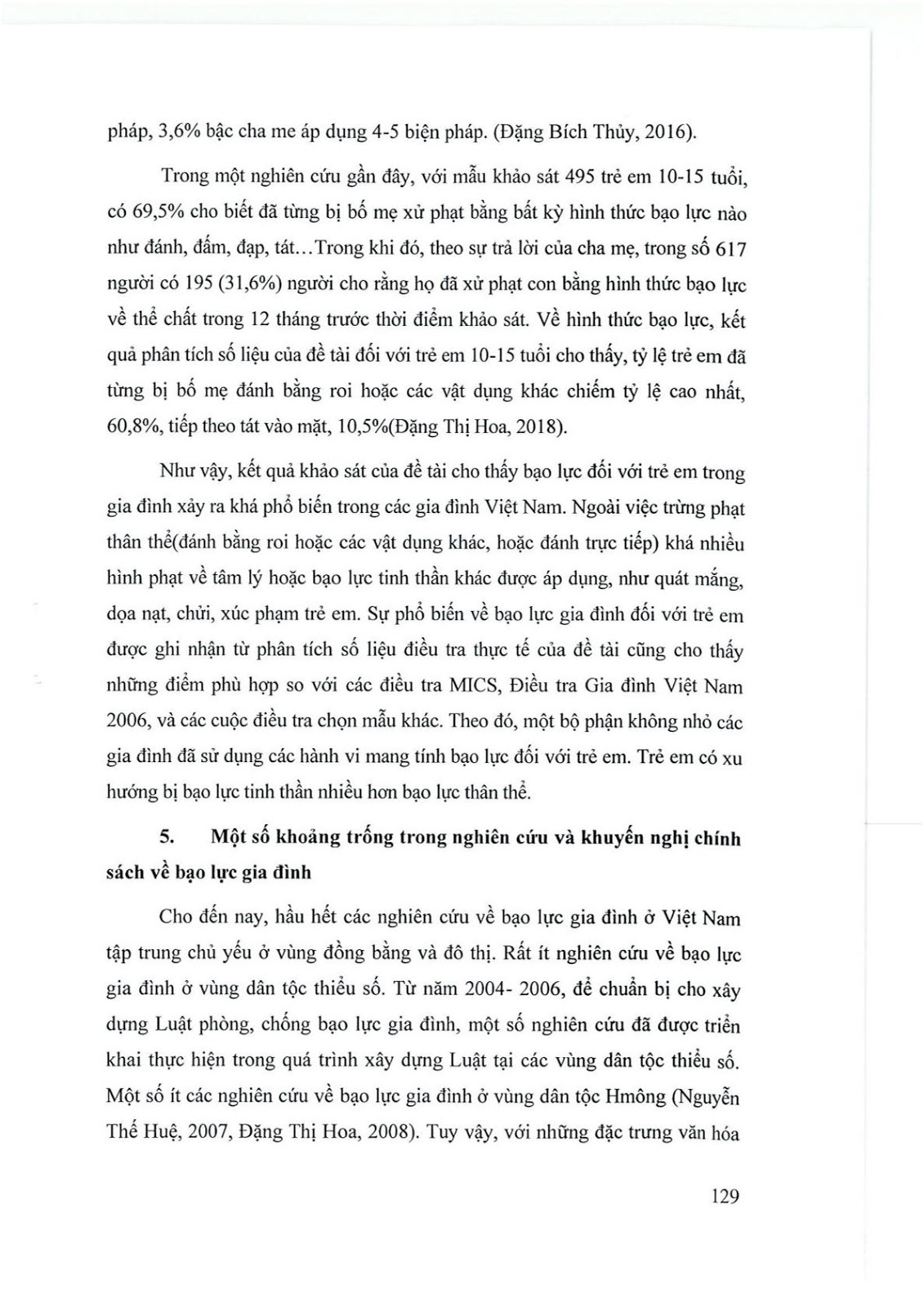 pháp, 3,6% bậc cha me áp dụng 4-5 biện pháp. (Đặng Bích Thủy, 2016).

Trong một nghiên cứu gần đây, với mẫu khảo sát 495 trẻ em 10-15 tuổi, có 69,5% cho biết đã từng bị bố mẹ xử phạt bằng bất kỳ hình thức bạo lực nào như đánh, đấm, đạp, tát...Trong khi đó, theo sự trả lời của cha mẹ, trong số 617 người có 195 (31,6%) người cho rằng họ đã xử phạt con bằng hình thức bạo lực về thể chất trong 12 tháng trước thời điểm khảo sát. Về hình thức bạo lực, kết quả phân tích số liệu của đề tài đối với trẻ em 10-15 tuổi cho thấy, tỷ lệ trẻ em đã từng bị bố mẹ đánh bằng roi hoặc các vật dụng khác chiếm tỷ lệ cao nhất, 60,8%, tiếp theo tát vào mặt, 10,5%(Đặng Thị Hoa, 2018).

Như vậy, kết quả khảo sát của đề tài cho thấy bạo lực đối với trẻ em trong gia đình xảy ra khá phổ biến trong các gia đình Việt Nam. Ngoài việc trừng phạt thân thể(đánh bằng roi hoặc các vật dụng khác, hoặc đánh trực tiếp) khá nhiều hình phạt về tâm lý hoặc bạo lực tinh thần khác được áp dụng, như quát mắng, dọa nạt, chửi, xúc phạm trẻ em. Sự phổ biến về bạo lực gia đình đối với trẻ em được ghi nhận từ phân tích số liệu điều tra thực tế của đề tài cũng cho thấy những điểm phù hợp so với các điều tra MICS, Điều tra Gia đình Việt Nam 2006, và các cuộc điều tra chọn mẫu khác. Theo đó, một bộ phận không nhỏ các gia đình đã sử dụng các hành vi mang tính bạo lực đối với trẻ em. Trẻ em có xu hướng bị bạo lực tinh thần nhiều hơn bạo lực thân thể.

5. Một số khoảng trống trong nghiên cứu và khuyến nghị chính sách về bạo lực gia đình

Cho đến nay, hầu hết các nghiên cứu về bạo lực gia đình ở Việt Nam tập trung chủ yếu ở vùng đồng bằng và đô thị. Rất ít nghiên cứu về bạo lực gia đình ở vùng dân tộc thiểu số. Từ năm 2004- 2006, để chuẩn bị cho xây dựng Luật phòng, chống bạo lực gia đình, một số nghiên cứu đã được triển khai thực hiện trong quá trình xây dựng Luật tại các vùng dân tộc thiểu số. Một số ít các nghiên cứu về bạo lực gia đình ở vùng dân tộc Hmông (Nguyễn Thế Huệ, 2007, Đặng Thị Hoa, 2008). Tuy vậy, với những đặc trưng văn hóa

129